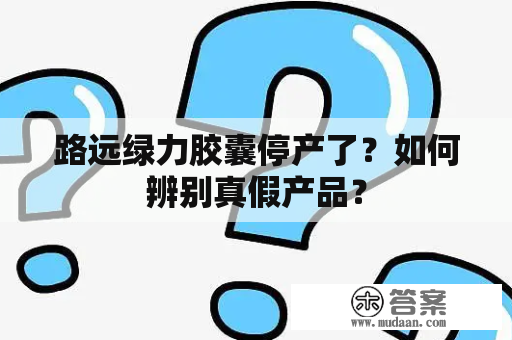 路远绿力胶囊停产了？如何辨别真假产品？

木 答案
www.mudaan.com